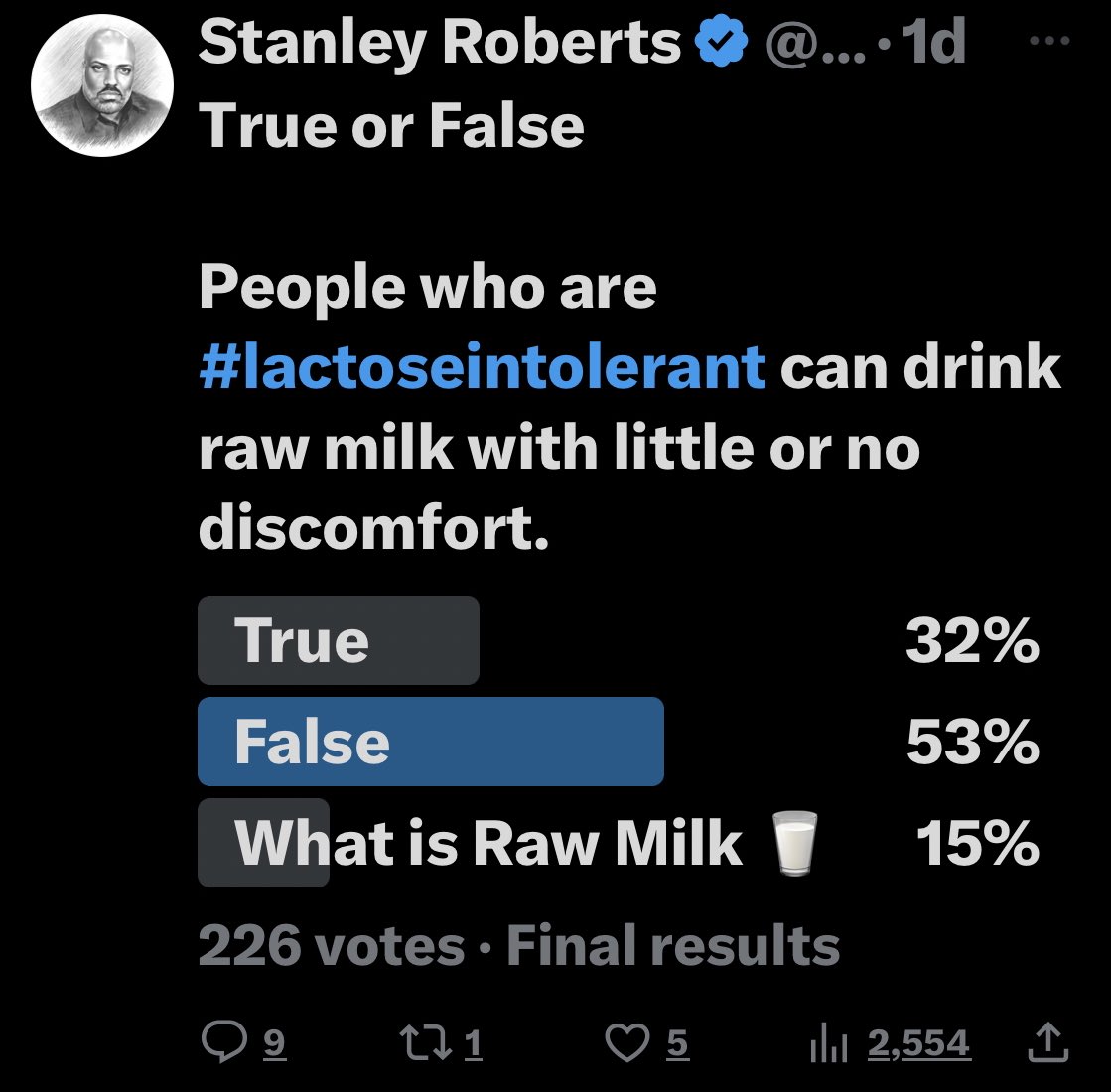 Stanley Roberts @... · 1d ···
True or False

People who are #lactoseintolerant can drink raw milk with little or no discomfort.

True 32%
False 53%
What is Raw Milk 🥛 15%

226 votes · Final results

9 1 5 2,554